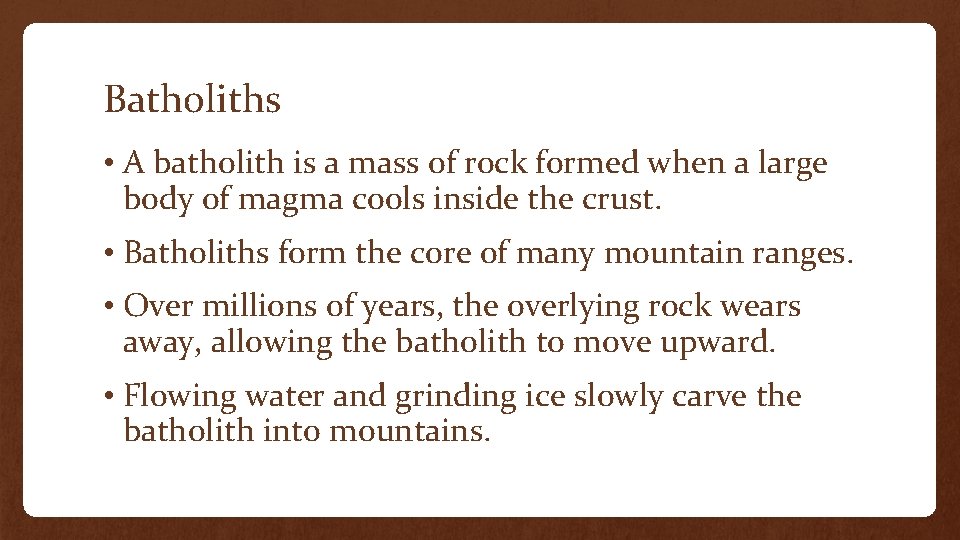 Batholiths

• A batholith is a mass of rock formed when a large body of magma cools inside the crust.

• Batholiths form the core of many mountain ranges.

• Over millions of years, the overlying rock wears away, allowing the batholith to move upward.

• Flowing water and grinding ice slowly carve the batholith into mountains.